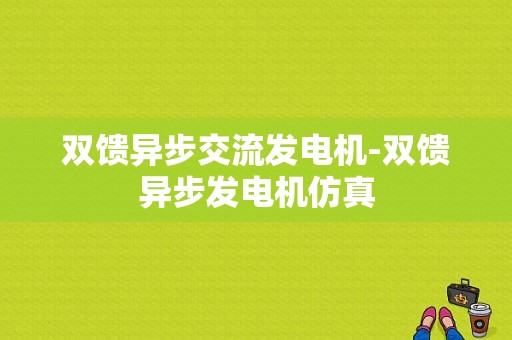 双馈异步交流发电机-双馈异步发电机仿真